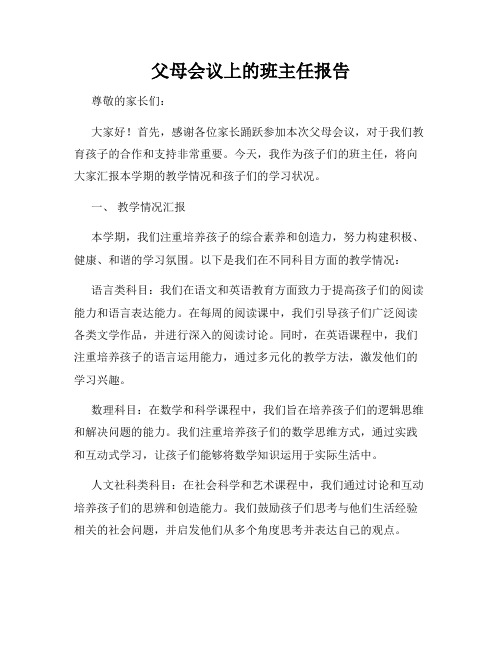 父母会议上的班主任报告

尊敬的家长们：

大家好！首先，感谢各位家长踊跃参加本次父母会议，对于我们教育孩子的合作和支持非常重要。今天，我作为孩子们的班主任，将向大家汇报本学期的教学情况和孩子们的学习状况。

一、 教学情况汇报

本学期，我们注重培养孩子的综合素养和创造力，努力构建积极、健康、和谐的学习氛围。以下是我们在不同科目方面的教学情况：

语言类科目：我们在语文和英语教育方面致力于提高孩子们的阅读能力和语言表达能力。在每周的阅读课中，我们引导孩子们广泛阅读各类文学作品，并进行深入的阅读讨论。同时，在英语课程中，我们注重培养孩子的语言运用能力，通过多元化的教学方法，激发他们的学习兴趣。

数理科目：在数学和科学课程中，我们旨在培养孩子们的逻辑思维和解决问题的能力。我们注重培养孩子们的数学思维方式，通过实践和互动式学习，让孩子们能够将数学知识运用于实际生活中。

人文社科类科目：在社会科学和艺术课程中，我们通过讨论和互动培养孩子们的思辨和创造能力。我们鼓励孩子们思考与他们生活经验相关的社会问题，并启发他们从多个角度思考并表达自己的观点。